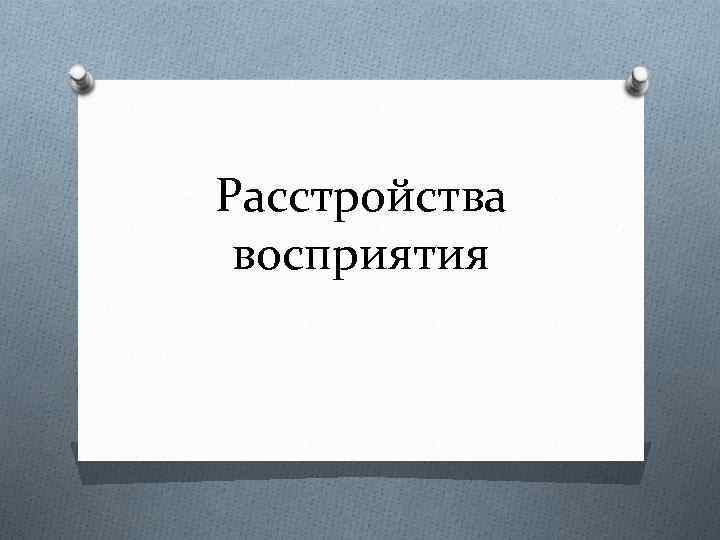 Расстройства восприятия